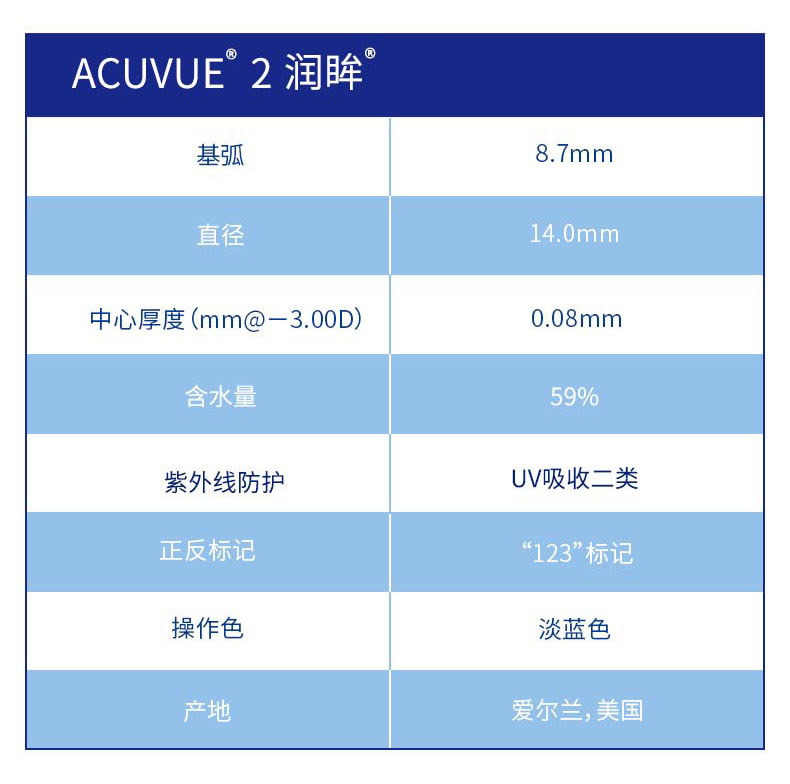 ACUVUE® 2 润眸®

| 基弧 | 8.7mm |
|---|---|
| 直径 | 14.0mm |
| 中心厚度(mm@-3.00D) | 0.08mm |
| 含水量 | 59% |
| 紫外线防护 | UV吸收二类 |
| 正反标记 | “123”标记 |
| 操作色 | 淡蓝色 |
| 产地 | 爱尔兰,美国 |